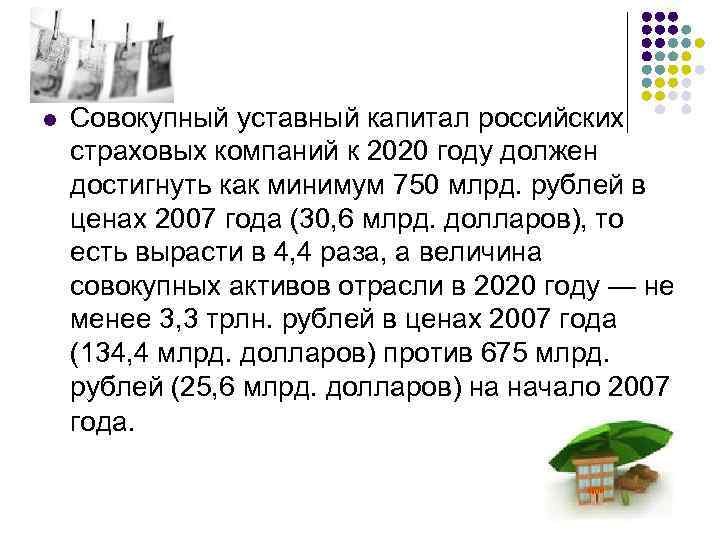 Совокупный уставный капитал российских страховых компаний к 2020 году должен достигнуть как минимум 750 млрд. рублей в ценах 2007 года (30,6 млрд. долларов), то есть вырасти в 4,4 раза, а величина совокупных активов отрасли в 2020 году — не менее 3,3 трлн. рублей в ценах 2007 года (134,4 млрд. долларов) против 675 млрд. рублей (25,6 млрд. долларов) на начало 2007 года.